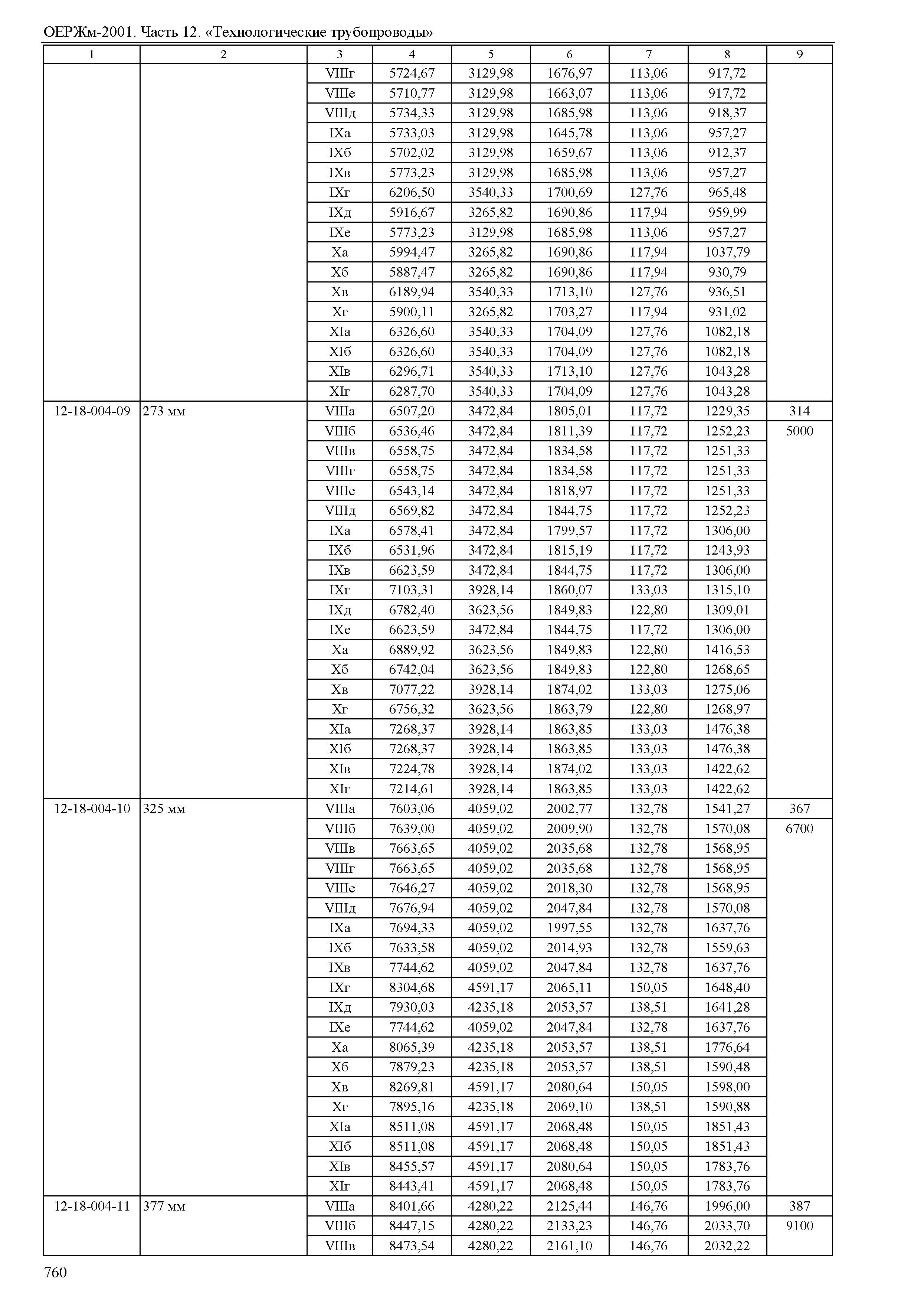 ОЕРЖм-2001. Часть 12. «Технологические трубопроводы»

| 1 | 2 | 3 | 4 | 5 | 6 | 7 | 8 | 9 |
|---|---|---|---|---|---|---|---|---|
| | | VIIIг | 5724,67 | 3129,98 | 1676,97 | 113,06 | 917,72 | |
| | | VIIIе | 5710,77 | 3129,98 | 1663,07 | 113,06 | 917,72 | |
| | | VIIIд | 5734,33 | 3129,98 | 1685,98 | 113,06 | 918,37 | |
| | | IXа | 5733,03 | 3129,98 | 1645,78 | 113,06 | 957,27 | |
| | | IXб | 5702,02 | 3129,98 | 1659,67 | 113,06 | 912,37 | |
| | | IXв | 5773,23 | 3129,98 | 1685,98 | 113,06 | 957,27 | |
| | | IXг | 6206,50 | 3540,33 | 1700,69 | 127,76 | 965,48 | |
| | | IXд | 5916,67 | 3265,82 | 1690,86 | 117,94 | 959,99 | |
| | | IXе | 5773,23 | 3129,98 | 1685,98 | 113,06 | 957,27 | |
| | | Xа | 5994,47 | 3265,82 | 1690,86 | 117,94 | 1037,79 | |
| | | Xб | 5887,47 | 3265,82 | 1690,86 | 117,94 | 930,79 | |
| | | Xв | 6189,94 | 3540,33 | 1713,10 | 127,76 | 936,51 | |
| | | Xг | 5900,11 | 3265,82 | 1703,27 | 117,94 | 931,02 | |
| | | XIа | 6326,60 | 3540,33 | 1704,09 | 127,76 | 1082,18 | |
| | | XIб | 6326,60 | 3540,33 | 1704,09 | 127,76 | 1082,18 | |
| | | XIв | 6296,71 | 3540,33 | 1713,10 | 127,76 | 1043,28 | |
| | | XIг | 6287,70 | 3540,33 | 1704,09 | 127,76 | 1043,28 | |
| 12-18-004-09 | 273 мм | VIIIа | 6507,20 | 3472,84 | 1805,01 | 117,72 | 1229,35 | 314 |
| | | VIIIб | 6536,46 | 3472,84 | 1811,39 | 117,72 | 1252,23 | 5000 |
| | | VIIIв | 6558,75 | 3472,84 | 1834,58 | 117,72 | 1251,33 | |
| | | VIIIг | 6558,75 | 3472,84 | 1834,58 | 117,72 | 1251,33 | |
| | | VIIIе | 6543,14 | 3472,84 | 1818,97 | 117,72 | 1251,33 | |
| | | VIIIд | 6569,82 | 3472,84 | 1844,75 | 117,72 | 1252,23 | |
| | | IXа | 6578,41 | 3472,84 | 1799,57 | 117,72 | 1306,00 | |
| | | IXб | 6531,96 | 3472,84 | 1815,19 | 117,72 | 1243,93 | |
| | | IXв | 6623,59 | 3472,84 | 1844,75 | 117,72 | 1306,00 | |
| | | IXг | 7103,31 | 3928,14 | 1860,07 | 133,03 | 1315,10 | |
| | | IXд | 6782,40 | 3623,56 | 1849,83 | 122,80 | 1309,01 | |
| | | IXе | 6623,59 | 3472,84 | 1844,75 | 117,72 | 1306,00 | |
| | | Xа | 6889,92 | 3623,56 | 1849,83 | 122,80 | 1416,53 | |
| | | Xб | 6742,04 | 3623,56 | 1849,83 | 122,80 | 1268,65 | |
| | | Xв | 7077,22 | 3928,14 | 1874,02 | 133,03 | 1275,06 | |
| | | Xг | 6756,32 | 3623,56 | 1863,79 | 122,80 | 1268,97 | |
| | | XIа | 7268,37 | 3928,14 | 1863,85 | 133,03 | 1476,38 | |
| | | XIб | 7268,37 | 3928,14 | 1863,85 | 133,03 | 1476,38 | |
| | | XIв | 7224,78 | 3928,14 | 1874,02 | 133,03 | 1422,62 | |
| | | XIг | 7214,61 | 3928,14 | 1863,85 | 133,03 | 1422,62 | |
| 12-18-004-10 | 325 мм | VIIIа | 7603,06 | 4059,02 | 2002,77 | 132,78 | 1541,27 | 367 |
| | | VIIIб | 7639,00 | 4059,02 | 2009,90 | 132,78 | 1570,08 | 6700 |
| | | VIIIв | 7663,65 | 4059,02 | 2035,68 | 132,78 | 1568,95 | |
| | | VIIIг | 7663,65 | 4059,02 | 2035,68 | 132,78 | 1568,95 | |
| | | VIIIе | 7646,27 | 4059,02 | 2018,30 | 132,78 | 1568,95 | |
| | | VIIIд | 7676,94 | 4059,02 | 2047,84 | 132,78 | 1570,08 | |
| | | IXа | 7694,33 | 4059,02 | 1997,55 | 132,78 | 1637,76 | |
| | | IXб | 7633,58 | 4059,02 | 2014,93 | 132,78 | 1559,63 | |
| | | IXв | 7744,62 | 4059,02 | 2047,84 | 132,78 | 1637,76 | |
| | | IXг | 8304,68 | 4591,17 | 2065,11 | 150,05 | 1648,40 | |
| | | IXд | 7930,03 | 4235,18 | 2053,57 | 138,51 | 1641,28 | |
| | | IXе | 7744,62 | 4059,02 | 2047,84 | 132,78 | 1637,76 | |
| | | Xа | 8065,39 | 4235,18 | 2053,57 | 138,51 | 1776,64 | |
| | | Xб | 7879,23 | 4235,18 | 2053,57 | 138,51 | 1590,48 | |
| | | Xв | 8269,81 | 4591,17 | 2080,64 | 150,05 | 1598,00 | |
| | | Xг | 7895,16 | 4235,18 | 2069,10 | 138,51 | 1590,88 | |
| | | XIа | 8511,08 | 4591,17 | 2068,48 | 150,05 | 1851,43 | |
| | | XIб | 8511,08 | 4591,17 | 2068,48 | 150,05 | 1851,43 | |
| | | XIв | 8455,57 | 4591,17 | 2080,64 | 150,05 | 1783,76 | |
| | | XIг | 8443,41 | 4591,17 | 2068,48 | 150,05 | 1783,76 | |
| 12-18-004-11 | 377 мм | VIIIа | 8401,66 | 4280,22 | 2125,44 | 146,76 | 1996,00 | 387 |
| | | VIIIб | 8447,15 | 4280,22 | 2133,23 | 146,76 | 2033,70 | 9100 |
| | | VIIIв | 8473,54 | 4280,22 | 2161,10 | 146,76 | 2032,22 | |

760